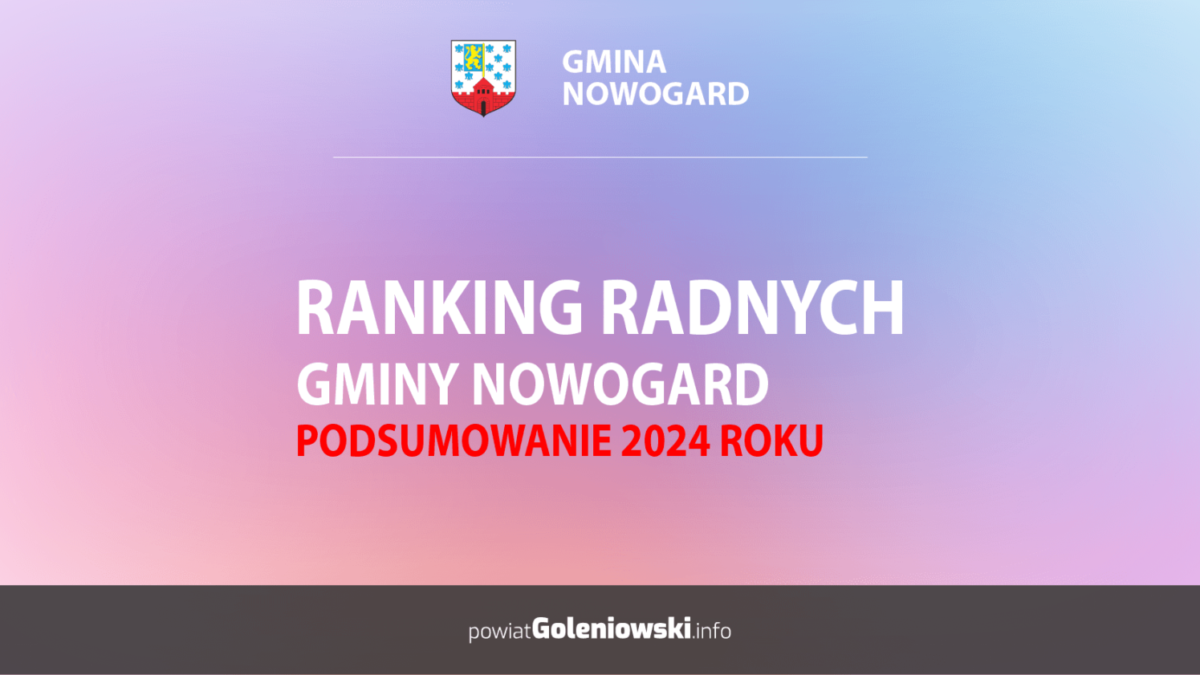 GMINA NOWOGARD

RANKING RADNYCH
GMINY NOWOGARD
PODSUMOWANIE 2024 ROKU

powiatGoleniowski.info